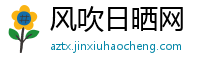 #
风吹日晒网
aztx.jinxiuhaocheng.com